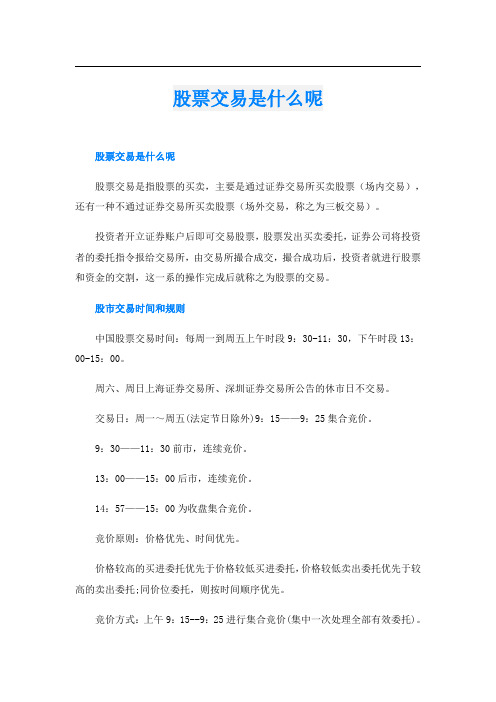 股票交易是什么呢

股票交易是什么呢

股票交易是指股票的买卖，主要是通过证券交易所买卖股票（场内交易），还有一种不通过证券交易所买卖股票（场外交易，称之为三板交易）。

投资者开立证券账户后即可交易股票，股票发出买卖委托，证券公司将投资者的委托指令报给交易所，由交易所撮合成交，撮合成功后，投资者就进行股票和资金的交割，这一系的操作完成后就称之为股票的交易。

股市交易时间和规则

中国股票交易时间：每周一到周五上午时段 9：30-11：30，下午时段 13：00-15：00。

周六、周日上海证券交易所、深圳证券交易所公告的休市日不交易。

交易日：周一～周五(法定节日除外)9：15——9：25 集合竞价。

9：30——11：30 前市，连续竞价。

13：00——15：00 后市，连续竞价。

14：57——15：00 为收盘集合竞价。

竞价原则：价格优先、时间优先。

价格较高的买进委托优先于价格较低买进委托，价格较低卖出委托优先于较高的卖出委托;同价位委托，则按时间顺序优先。

竞价方式：上午 9：15--9：25 进行集合竞价(集中一次处理全部有效委托)。